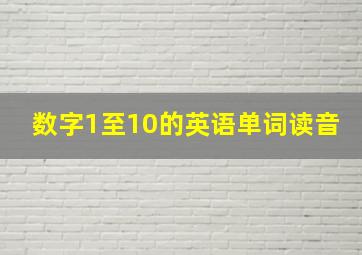 数字1至10的英语单词读音